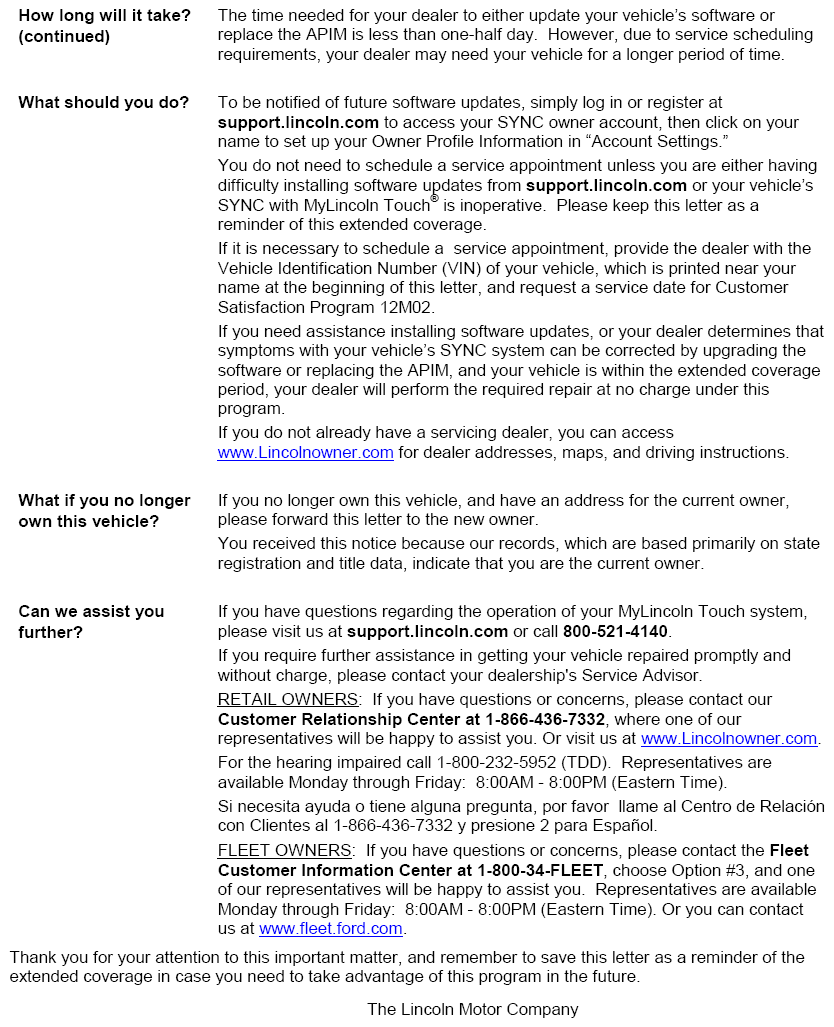 How long will it take? (continued)

The time needed for your dealer to either update your vehicle's software or replace the APIM is less than one-half day. However, due to service scheduling requirements, your dealer may need your vehicle for a longer period of time.

What should you do?

To be notified of future software updates, simply log in or register at support.lincoln.com to access your SYNC owner account, then click on your name to set up your Owner Profile Information in "Account Settings."

You do not need to schedule a service appointment unless you are either having difficulty installing software updates from support.lincoln.com or your vehicle's SYNC with MyLincoln Touch® is inoperative. Please keep this letter as a reminder of this extended coverage.

If it is necessary to schedule a service appointment, provide the dealer with the Vehicle Identification Number (VIN) of your vehicle, which is printed near your name at the beginning of this letter, and request a service date for Customer Satisfaction Program 12M02.

If you need assistance installing software updates, or your dealer determines that symptoms with your vehicle's SYNC system can be corrected by upgrading the software or replacing the APIM, and your vehicle is within the extended coverage period, your dealer will perform the required repair at no charge under this program.

If you do not already have a servicing dealer, you can access www.Lincolnowner.com for dealer addresses, maps, and driving instructions.

What if you no longer own this vehicle?

If you no longer own this vehicle, and have an address for the current owner, please forward this letter to the new owner.

You received this notice because our records, which are based primarily on state registration and title data, indicate that you are the current owner.

Can we assist you further?

If you have questions regarding the operation of your MyLincoln Touch system, please visit us at support.lincoln.com or call 800-521-4140.

If you require further assistance in getting your vehicle repaired promptly and without charge, please contact your dealership's Service Advisor.

RETAIL OWNERS: If you have questions or concerns, please contact our Customer Relationship Center at 1-866-436-7332, where one of our representatives will be happy to assist you. Or visit us at www.Lincolnowner.com.

For the hearing impaired call 1-800-232-5952 (TDD). Representatives are available Monday through Friday: 8:00AM - 8:00PM (Eastern Time).

Si necesita ayuda o tiene alguna pregunta, por favor llame al Centro de Relación con Clientes al 1-866-436-7332 y presione 2 para Español.

FLEET OWNERS: If you have questions or concerns, please contact the Fleet Customer Information Center at 1-800-34-FLEET, choose Option #3, and one of our representatives will be happy to assist you. Representatives are available Monday through Friday: 8:00AM - 8:00PM (Eastern Time). Or you can contact us at www.fleet.ford.com.

Thank you for your attention to this important matter, and remember to save this letter as a reminder of the extended coverage in case you need to take advantage of this program in the future.

The Lincoln Motor Company